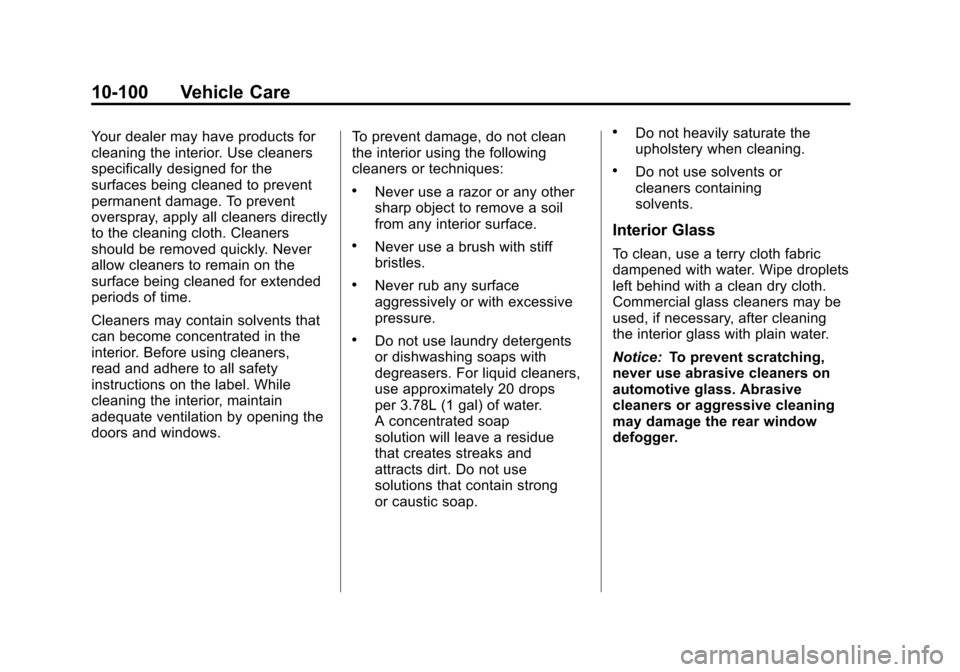 10-100 Vehicle Care

Your dealer may have products for cleaning the interior. Use cleaners specifically designed for the surfaces being cleaned to prevent permanent damage. To prevent overspray, apply all cleaners directly to the cleaning cloth. Cleaners should be removed quickly. Never allow cleaners to remain on the surface being cleaned for extended periods of time.

Cleaners may contain solvents that can become concentrated in the interior. Before using cleaners, read and adhere to all safety instructions on the label. While cleaning the interior, maintain adequate ventilation by opening the doors and windows.

To prevent damage, do not clean the interior using the following cleaners or techniques:

• Never use a razor or any other sharp object to remove a soil from any interior surface.

• Never use a brush with stiff bristles.

• Never rub any surface aggressively or with excessive pressure.

• Do not use laundry detergents or dishwashing soaps with degreasers. For liquid cleaners, use approximately 20 drops per 3.78L (1 gal) of water. A concentrated soap solution will leave a residue that creates streaks and attracts dirt. Do not use solutions that contain strong or caustic soap.

• Do not heavily saturate the upholstery when cleaning.

• Do not use solvents or cleaners containing solvents.

Interior Glass

To clean, use a terry cloth fabric dampened with water. Wipe droplets left behind with a clean dry cloth. Commercial glass cleaners may be used, if necessary, after cleaning the interior glass with plain water.

Notice: To prevent scratching, never use abrasive cleaners on automotive glass. Abrasive cleaners or aggressive cleaning may damage the rear window defogger.

carmanualsonline.info